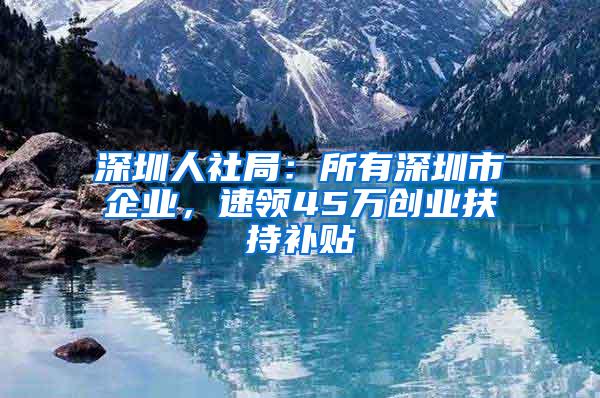 深圳人社局：所有深圳市企业，速领45万创业扶持补贴